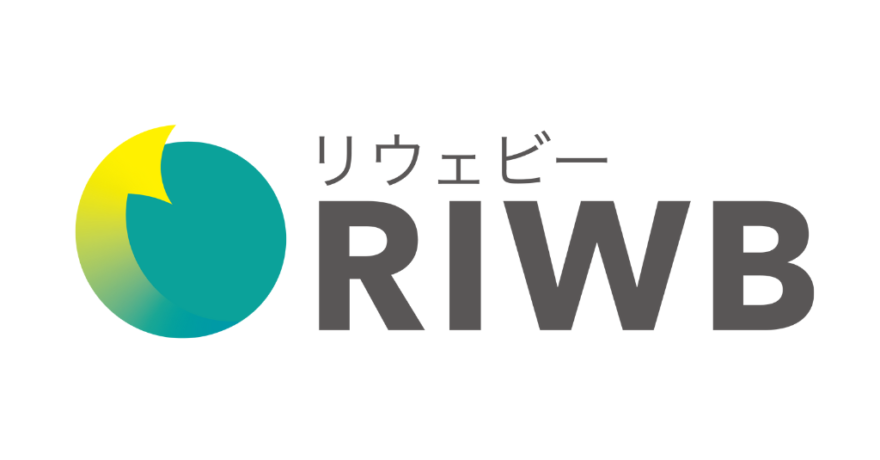 リウェビー
RIWB